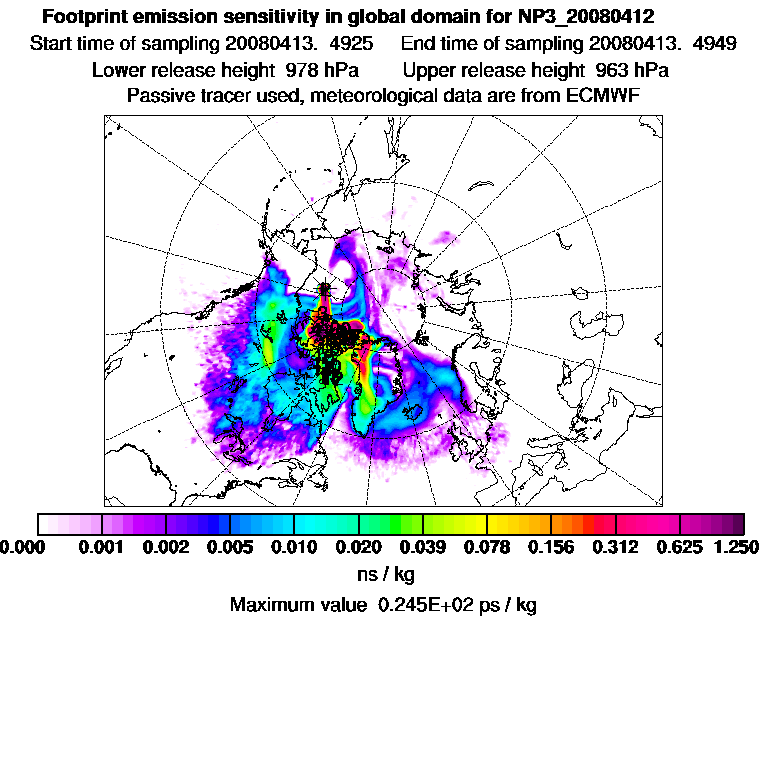 Footprint emission sensitivity in global domain for NP3_20080412
Start time of sampling 20080413. 4925 End time of sampling 20080413. 4949
Lower release height 978 hPa Upper release height 963 hPa
Passive tracer used, meteorological data are from ECMWF

0.000 0.001 0.002 0.005 0.010 0.020 0.039 0.078 0.156 0.312 0.625 1.250
ns / kg
Maximum value 0.245E+02 ps / kg